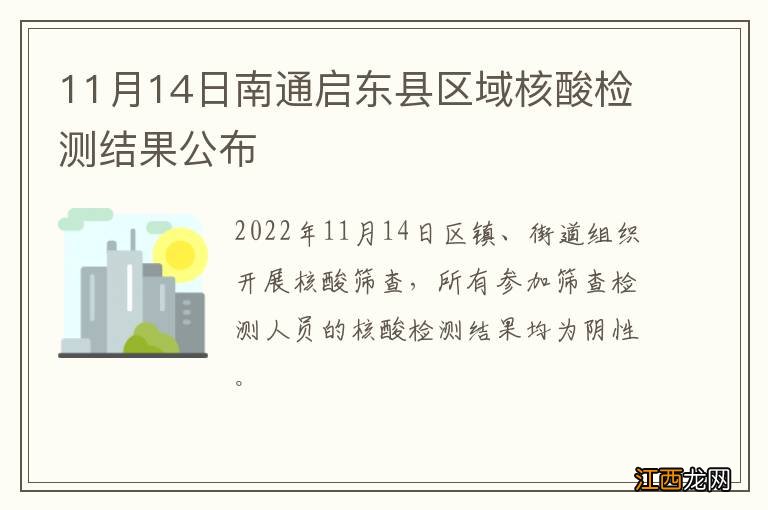 11月14日南通启东县区域核酸检测结果公布

2022年11月14日区镇、街道组织开展核酸筛查，所有参加筛查检测人员的核酸检测结果均为阴性。

江西龙网